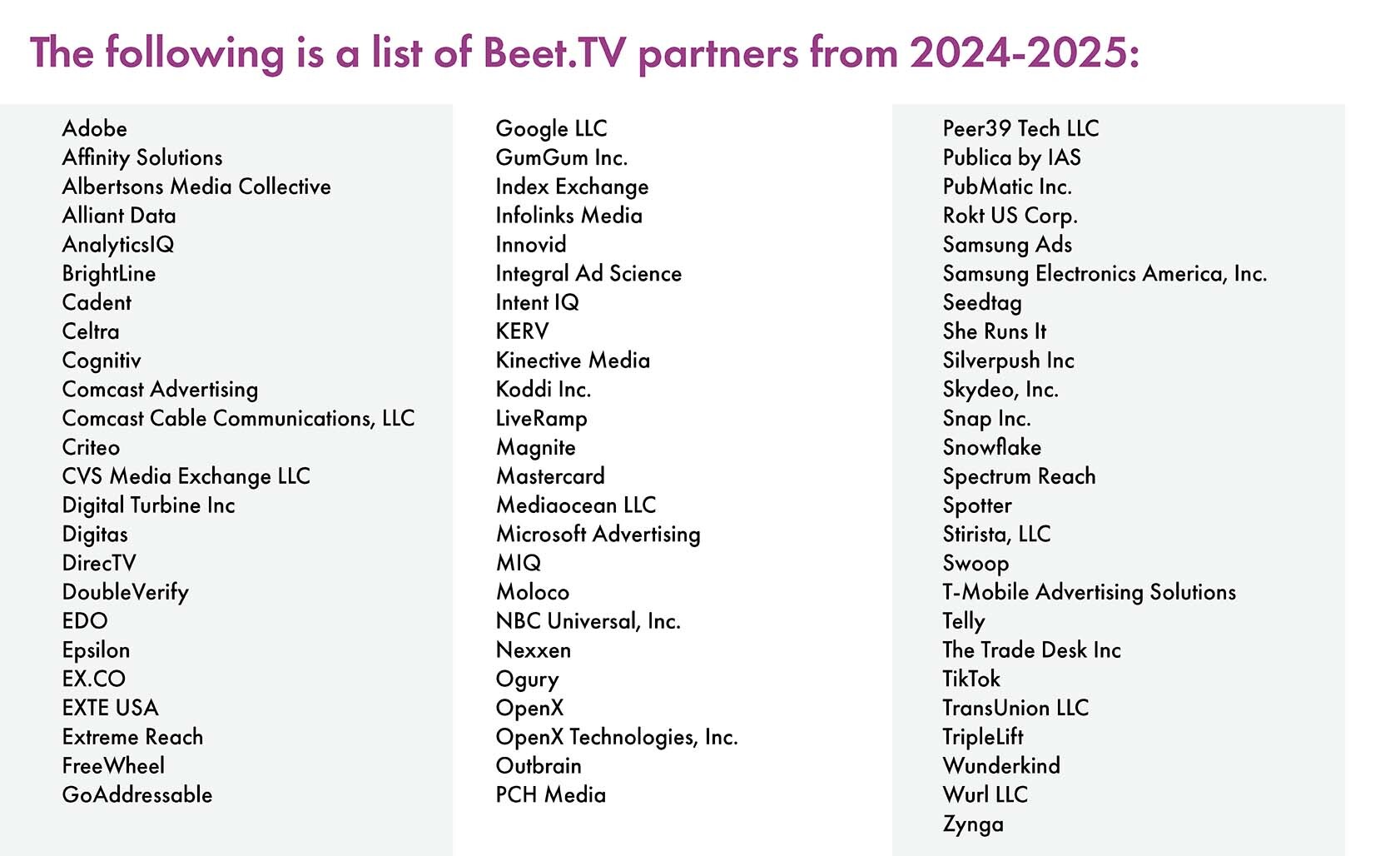 The following is a list of Beet.TV partners from 2024-2025:

Adobe
Affinity Solutions
Albertsons Media Collective
Alliant Data
AnalyticsIQ
BrightLine
Cadent
Celtra
Cognitiv
Comcast Advertising
Comcast Cable Communications, LLC
Criteo
CVS Media Exchange LLC
Digital Turbine Inc
Digitas
DirecTV
DoubleVerify
EDO
Epsilon
EX.CO
EXTE USA
Extreme Reach
FreeWheel
GoAddressable

Google LLC
GumGum Inc.
Index Exchange
Infolinks Media
Innovid
Integral Ad Science
Intent IQ
KERV
Kinective Media
Koddi Inc.
LiveRamp
Magnite
Mastercard
Mediaocean LLC
Microsoft Advertising
MIQ
Moloco
NBC Universal, Inc.
Nexxen
Ogury
OpenX
OpenX Technologies, Inc.
Outbrain
PCH Media

Peer39 Tech LLC
Publica by IAS
PubMatic Inc.
Rokt US Corp.
Samsung Ads
Samsung Electronics America, Inc.
Seedtag
She Runs It
Silverpush Inc
Skydeo, Inc.
Snap Inc.
Snowflake
Spectrum Reach
Spotter
Stirista, LLC
Swoop
T-Mobile Advertising Solutions
Telly
The Trade Desk Inc
TikTok
TransUnion LLC
TripleLift
Wunderkind
Wurl LLC
Zynga